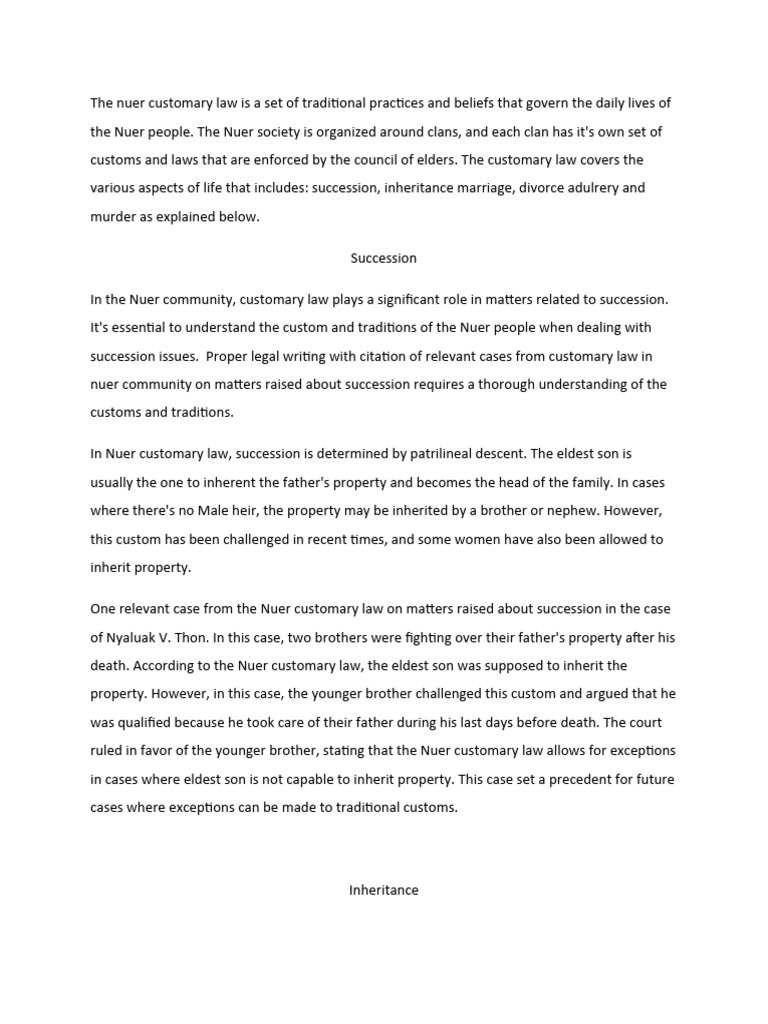 The nuer customary law is a set of traditional practices and beliefs that govern the daily lives of the Nuer people. The Nuer society is organized around clans, and each clan has it's own set of customs and laws that are enforced by the council of elders. The customary law covers the various aspects of life that includes: succession, inheritance marriage, divorce adulrery and murder as explained below.

Succession

In the Nuer community, customary law plays a significant role in matters related to succession. It's essential to understand the custom and traditions of the Nuer people when dealing with succession issues. Proper legal writing with citation of relevant cases from customary law in nuer community on matters raised about succession requires a thorough understanding of the customs and traditions.

In Nuer customary law, succession is determined by patrilineal descent. The eldest son is usually the one to inherent the father's property and becomes the head of the family. In cases where there's no Male heir, the property may be inherited by a brother or nephew. However, this custom has been challenged in recent times, and some women have also been allowed to inherit property.

One relevant case from the Nuer customary law on matters raised about succession in the case of Nyaluak V. Thon. In this case, two brothers were fighting over their father's property after his death. According to the Nuer customary law, the eldest son was supposed to inherit the property. However, in this case, the younger brother challenged this custom and argued that he was qualified because he took care of their father during his last days before death. The court ruled in favor of the younger brother, stating that the Nuer customary law allows for exceptions in cases where eldest son is not capable to inherit property. This case set a precedent for future cases where exceptions can be made to traditional customs.

Inheritance